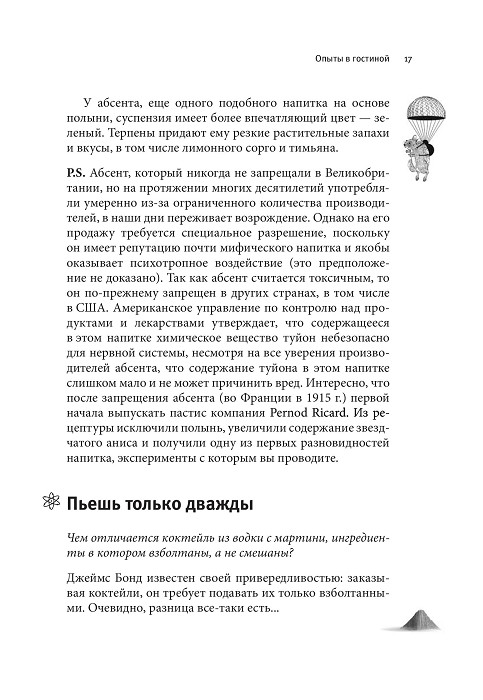 Опыты в гостиной 17

У абсента, еще одного подобного напитка на основе полыни, суспензия имеет более впечатляющий цвет — зеленый. Терпены придают ему резкие растительные запахи и вкусы, в том числе лимонного сорго и тимьяна.

P.S. Абсент, который никогда не запрещали в Великобритании, но на протяжении многих десятилетий употребляли умеренно из-за ограниченного количества производителей, в наши дни переживает возрождение. Однако на его продажу требуется специальное разрешение, поскольку он имеет репутацию почти мифического напитка и якобы оказывает психотропное воздействие (это предположение не доказано). Так как абсент считается токсичным, то он по-прежнему запрещен в других странах, в том числе в США. Американское управление по контролю над продуктами и лекарствами утверждает, что содержащееся в этом напитке химическое вещество туйон небезопасно для нервной системы, несмотря на все уверения производителей абсента, что содержание туйона в этом напитке слишком мало и не может причинить вред. Интересно, что после запрещения абсента (во Франции в 1915 г.) первой начала выпускать пастис компания Pernod Ricard. Из рецептуры исключили полынь, увеличили содержание звездчатого аниса и получили одну из первых разновидностей напитка, эксперименты с которым вы проводите.

Пьешь только дважды

Чем отличается коктейль из водки с мартини, ингредиенты в котором взболтаны, а не смешаны?

Джеймс Бонд известен своей привередливостью: заказывая коктейли, он требует подавать их только взболтанными. Очевидно, разница все-таки есть...